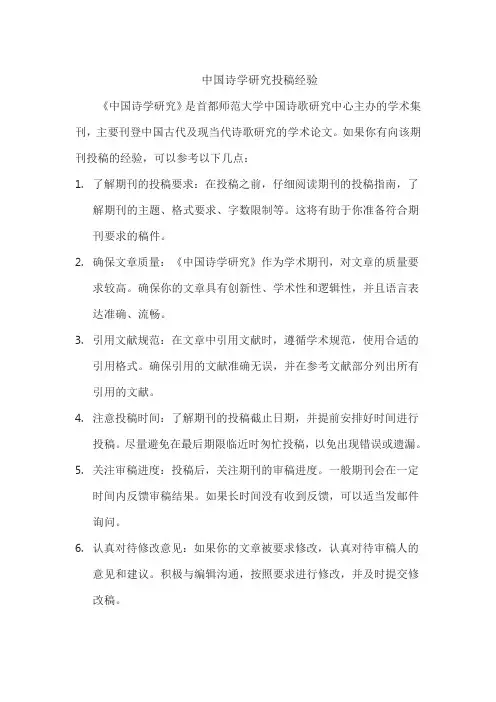 中国诗学研究投稿经验

《中国诗学研究》是首都师范大学中国诗歌研究中心主办的学术集刊，主要刊登中国古代及现当代诗歌研究的学术论文。如果你有向该期刊投稿的经验，可以参考以下几点：

1. 了解期刊的投稿要求：在投稿之前，仔细阅读期刊的投稿指南，了解期刊的主题、格式要求、字数限制等。这将有助于你准备符合期刊要求的稿件。

2. 确保文章质量：《中国诗学研究》作为学术期刊，对文章的质量要求较高。确保你的文章具有创新性、学术性和逻辑性，并且语言表达准确、流畅。

3. 引用文献规范：在文章中引用文献时，遵循学术规范，使用合适的引用格式。确保引用的文献准确无误，并在参考文献部分列出所有引用的文献。

4. 注意投稿时间：了解期刊的投稿截止日期，并提前安排好时间进行投稿。尽量避免在最后期限临近时匆忙投稿，以免出现错误或遗漏。

5. 关注审稿进度：投稿后，关注期刊的审稿进度。一般期刊会在一定时间内反馈审稿结果。如果长时间没有收到反馈，可以适当发邮件询问。

6. 认真对待修改意见：如果你的文章被要求修改，认真对待审稿人的意见和建议。积极与编辑沟通，按照要求进行修改，并及时提交修改稿。